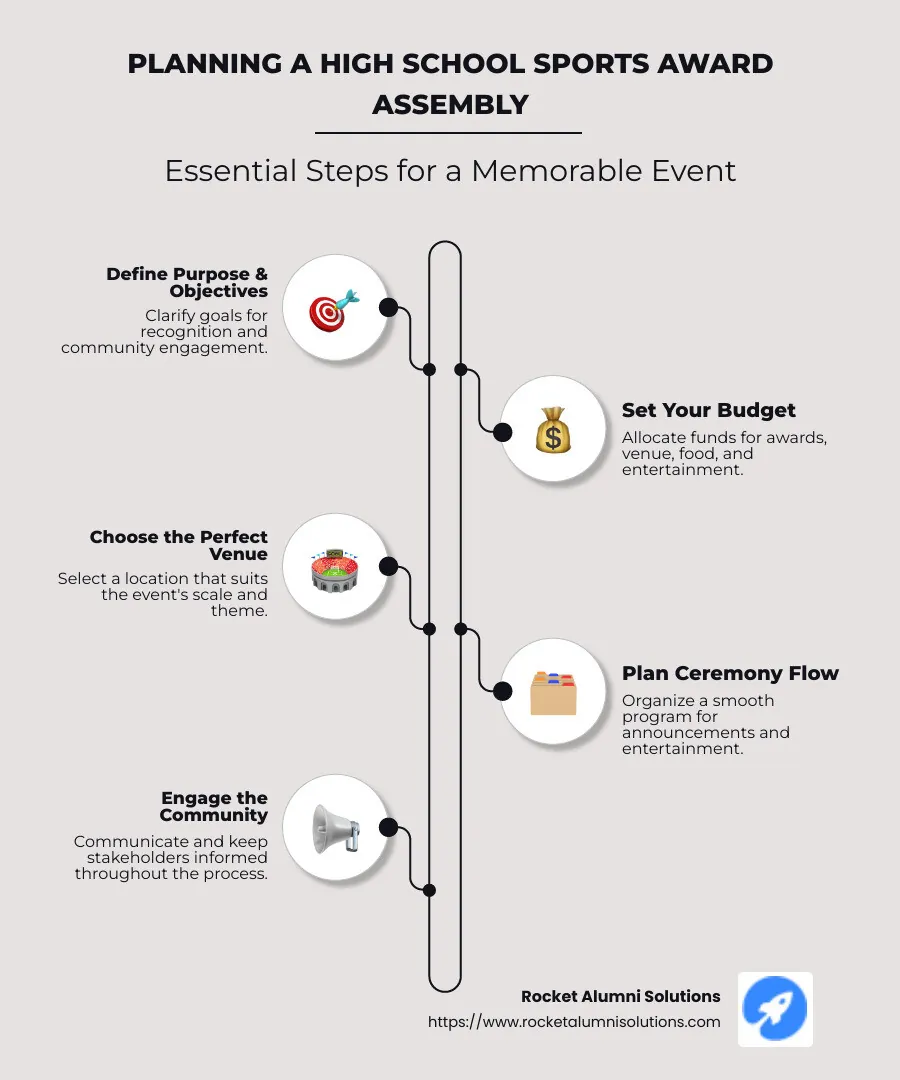 PLANNING A HIGH SCHOOL SPORTS AWARD ASSEMBLY

Essential Steps for a Memorable Event

Define Purpose & Objectives
Clarify goals for recognition and community engagement.

Set Your Budget
Allocate funds for awards, venue, food, and entertainment.

Choose the Perfect Venue
Select a location that suits the event's scale and theme.

Plan Ceremony Flow
Organize a smooth program for announcements and entertainment.

Engage the Community
Communicate and keep stakeholders informed throughout the process.

Rocket Alumni Solutions
https://www.rocketalumnisolutions.com